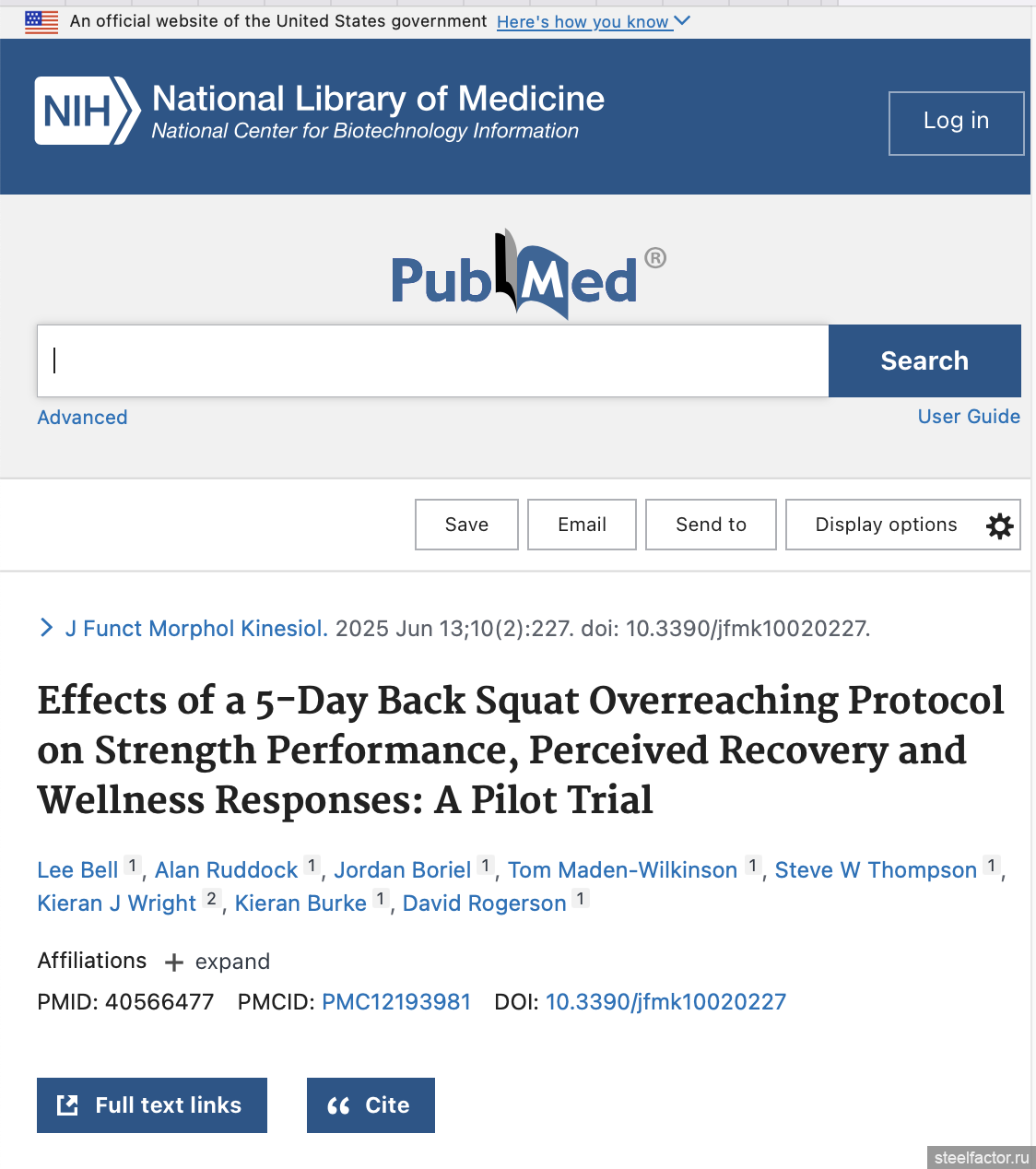 An official website of the United States government Here's how you know

NIH National Library of Medicine
National Center for Biotechnology Information

Log in

PubMed®

Search

Advanced

User Guide

Save Email Send to Display options

J Funct Morphol Kinesiol. 2025 Jun 13;10(2):227. doi: 10.3390/jfmk10020227.

Effects of a 5-Day Back Squat Overreaching Protocol on Strength Performance, Perceived Recovery and Wellness Responses: A Pilot Trial

Lee Bell 1, Alan Ruddock 1, Jordan Boriel 1, Tom Maden-Wilkinson 1, Steve W Thompson 1, Kieran J Wright 2, Kieran Burke 1, David Rogerson 1

Affiliations + expand

PMID: 40566477 PMCID: PMC12193981 DOI: 10.3390/jfmk10020227

Full text links

Cite

steelfactor.ru